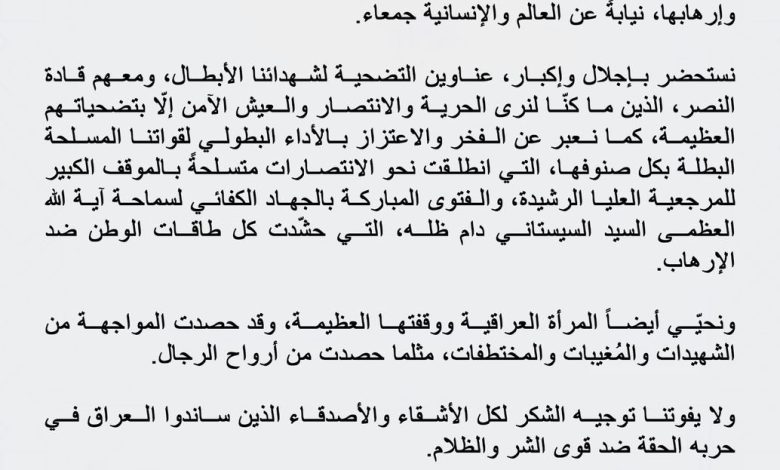 وإرهابها، نيابةً عن العالم والإنسانية جمعاء.

نستحضر بإجلال وإكبار، عناوين التضحية لشهدائنا الأبطال، ومعهم قادة النصر، الذين ما كنّا لنرى الحرية والانتصار والعيش الآمن إلّا بتضحياتهم العظيمة، كما نعبر عن الفخر والاعتزاز بالأداء البطولي لقواتنا المسلحة البطلة بكل صنوفها، التي انطلقت نحو الانتصارات متسلحةً بالموقف الكبير للمرجعية العليا الرشيدة، والفتوى المباركة بالجهاد الكفائي لسماحة آية الله العظمى السيد السيستاني دام ظله، التي حشّدت كل طاقات الوطن ضد الإرهاب.

ونحيّي أيضاً المرأة العراقية ووقفتها العظيمة، وقد حصدت المواجهة من الشهيدات والمُغيبات والمختطفات، مثلما حصدت من أرواح الرجال.

ولا يفوتنا توجيه الشكر لكل الأشقاء والأصدقاء الذين ساندوا العراق في حربه الحقة ضد قوى الشر والظلام.